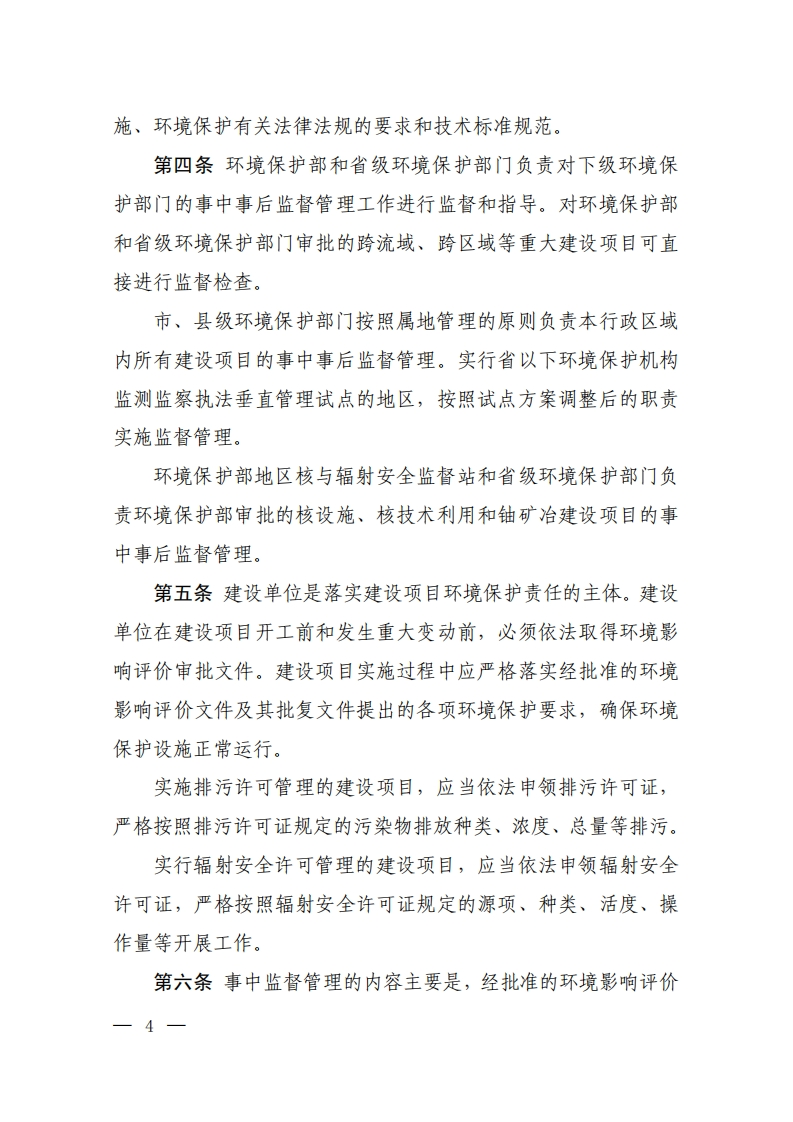 施、环境保护有关法律法规的要求和技术标准规范。

第四条 环境保护部和省级环境保护部门负责对下级环境保护部门的事中事后监督管理工作进行监督和指导。对环境保护部和省级环境保护部门审批的跨流域、跨区域等重大建设项目可直接进行监督检查。

市、县级环境保护部门按照属地管理的原则负责本行政区域内所有建设项目的事中事后监督管理。实行省以下环境保护机构监测监察执法垂直管理试点的地区，按照试点方案调整后的职责实施监督管理。

环境保护部地区核与辐射安全监督站和省级环境保护部门负责环境保护部审批的核设施、核技术利用和铀矿冶建设项目的事中事后监督管理。

第五条 建设单位是落实建设项目环境保护责任的主体。建设单位在建设项目开工前和发生重大变动前，必须依法取得环境影响评价审批文件。建设项目实施过程中应严格落实经批准的环境影响评价文件及其批复文件提出的各项环境保护要求，确保环境保护设施正常运行。

实施排污许可管理的建设项目，应当依法申领排污许可证，严格按照排污许可证规定的污染物排放种类、浓度、总量等排污。

实行辐射安全许可管理的建设项目，应当依法申领辐射安全许可证，严格按照辐射安全许可证规定的源项、种类、活度、操作量等开展工作。

第六条 事中监督管理的内容主要是，经批准的环境影响评价

— 4 —